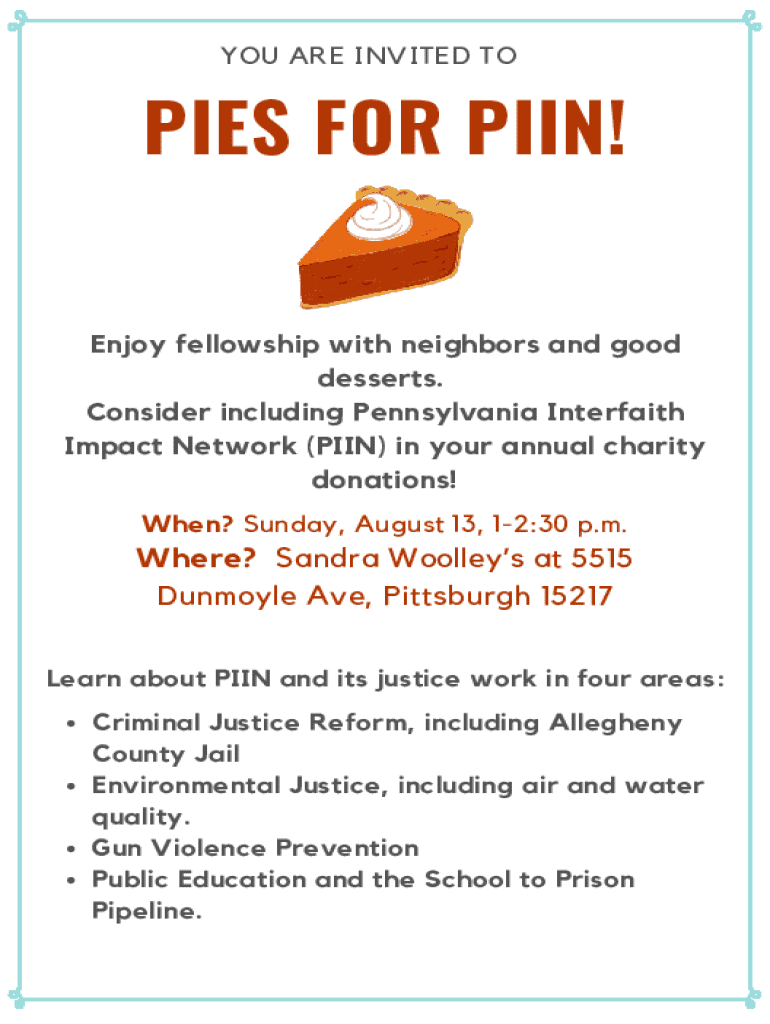 YOU ARE INVITED TO

PIES FOR PIIN!

Enjoy fellowship with neighbors and good desserts.
Consider including Pennsylvania Interfaith Impact Network (PIIN) in your annual charity donations!

When? Sunday, August 13, 1-2:30 p.m.
Where? Sandra Woolley's at 5515 Dunmoyle Ave, Pittsburgh 15217

Learn about PIIN and its justice work in four areas:

• Criminal Justice Reform, including Allegheny County Jail
• Environmental Justice, including air and water quality.
• Gun Violence Prevention
• Public Education and the School to Prison Pipeline.